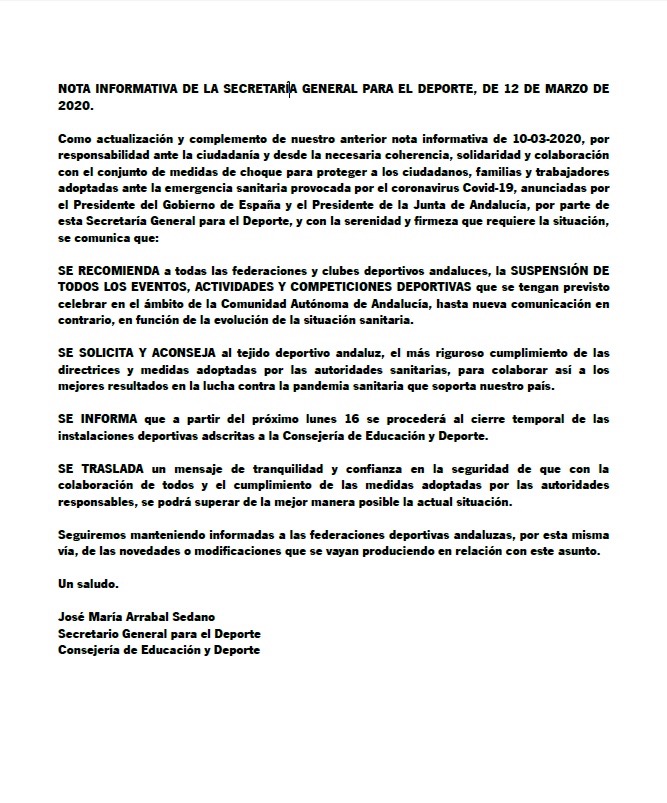 NOTA INFORMATIVA DE LA SECRETARÍA GENERAL PARA EL DEPORTE, DE 12 DE MARZO DE 2020.

Como actualización y complemento de nuestro anterior nota informativa de 10-03-2020, por responsabilidad ante la ciudadanía y desde la necesaria coherencia, solidaridad y colaboración con el conjunto de medidas de choque para proteger a los ciudadanos, familias y trabajadores adoptadas ante la emergencia sanitaria provocada por el coronavirus Covid-19, anunciadas por el Presidente del Gobierno de España y el Presidente de la Junta de Andalucía, por parte de esta Secretaría General para el Deporte, y con la serenidad y firmeza que requiere la situación, se comunica que:

SE RECOMIENDA a todas las federaciones y clubes deportivos andaluces, la SUSPENSIÓN DE TODOS LOS EVENTOS, ACTIVIDADES Y COMPETICIONES DEPORTIVAS que se tengan previsto celebrar en el ámbito de la Comunidad Autónoma de Andalucía, hasta nueva comunicación en contrario, en función de la evolución de la situación sanitaria.

SE SOLICITA Y ACONSEJA al tejido deportivo andaluz, el más riguroso cumplimiento de las directrices y medidas adoptadas por las autoridades sanitarias, para colaborar así a los mejores resultados en la lucha contra la pandemia sanitaria que soporta nuestro país.

SE INFORMA que a partir del próximo lunes 16 se procederá al cierre temporal de las instalaciones deportivas adscritas a la Consejería de Educación y Deporte.

SE TRASLADA un mensaje de tranquilidad y confianza en la seguridad de que con la colaboración de todos y el cumplimiento de las medidas adoptadas por las autoridades responsables, se podrá superar de la mejor manera posible la actual situación.

Seguiremos manteniendo informadas a las federaciones deportivas andaluzas, por esta misma vía, de las novedades o modificaciones que se vayan produciendo en relación con este asunto.

Un saludo.

José María Arrabal Sedano
Secretario General para el Deporte
Consejería de Educación y Deporte